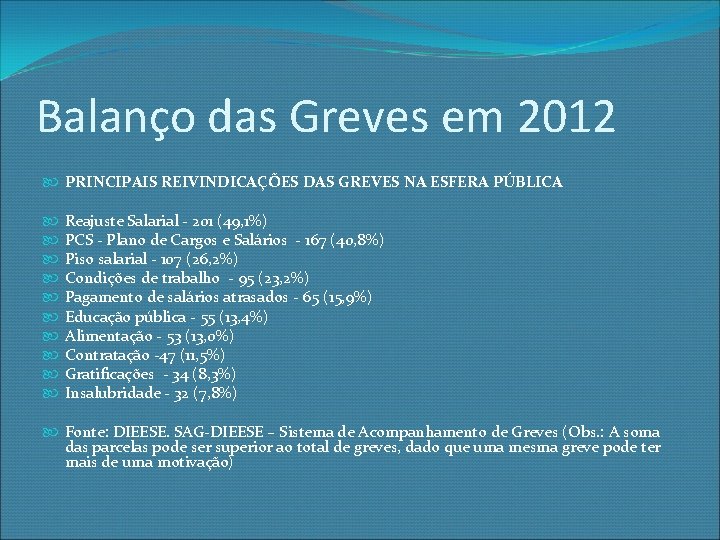 Balanço das Greves em 2012

PRINCIPAIS REIVINDICAÇÕES DAS GREVES NA ESFERA PÚBLICA

Reajuste Salarial - 201 (49,1%)
PCS - Plano de Cargos e Salários - 167 (40,8%)
Piso salarial - 107 (26,2%)
Condições de trabalho - 95 (23,2%)
Pagamento de salários atrasados - 65 (15,9%)
Educação pública - 55 (13,4%)
Alimentação - 53 (13,0%)
Contratação -47 (11,5%)
Gratificações - 34 (8,3%)
Insalubridade - 32 (7,8%)

Fonte: DIEESE. SAG-DIEESE – Sistema de Acompanhamento de Greves (Obs.: A soma das parcelas pode ser superior ao total de greves, dado que uma mesma greve pode ter mais de uma motivação)